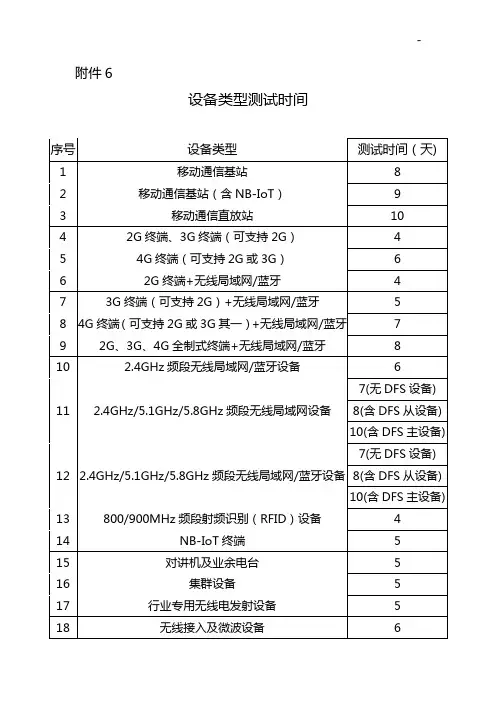 -

附件 6

设备类型测试时间

| 序号 | 设备类型 | 测试时间（天） |
|---|---|---|
| 1 | 移动通信基站 | 8 |
| 2 | 移动通信基站（含 NB-IoT） | 9 |
| 3 | 移动通信直放站 | 10 |
| 4 | 2G 终端、3G 终端（可支持 2G） | 4 |
| 5 | 4G 终端（可支持 2G 或 3G） | 6 |
| 6 | 2G 终端+无线局域网/蓝牙 | 4 |
| 7 | 3G 终端（可支持 2G）+无线局域网/蓝牙 | 5 |
| 8 | 4G 终端（可支持 2G 或 3G 其一）+无线局域网/蓝牙 | 7 |
| 9 | 2G、3G、4G 全制式终端+无线局域网/蓝牙 | 8 |
| 10 | 2.4GHz 频段无线局域网/蓝牙设备 | 6 |
| 11 | 2.4GHz/5.1GHz/5.8GHz 频段无线局域网设备 | 7(无 DFS 设备) |
|  |  | 8(含 DFS 从设备) |
|  |  | 10(含 DFS 主设备) |
| 12 | 2.4GHz/5.1GHz/5.8GHz 频段无线局域网/蓝牙设备 | 7(无 DFS 设备) |
|  |  | 8(含 DFS 从设备) |
|  |  | 10(含 DFS 主设备) |
| 13 | 800/900MHz 频段射频识别（RFID）设备 | 4 |
| 14 | NB-IoT 终端 | 5 |
| 15 | 对讲机及业余电台 | 5 |
| 16 | 集群设备 | 5 |
| 17 | 行业专用无线电发射设备 | 5 |
| 18 | 无线接入及微波设备 | 6 |